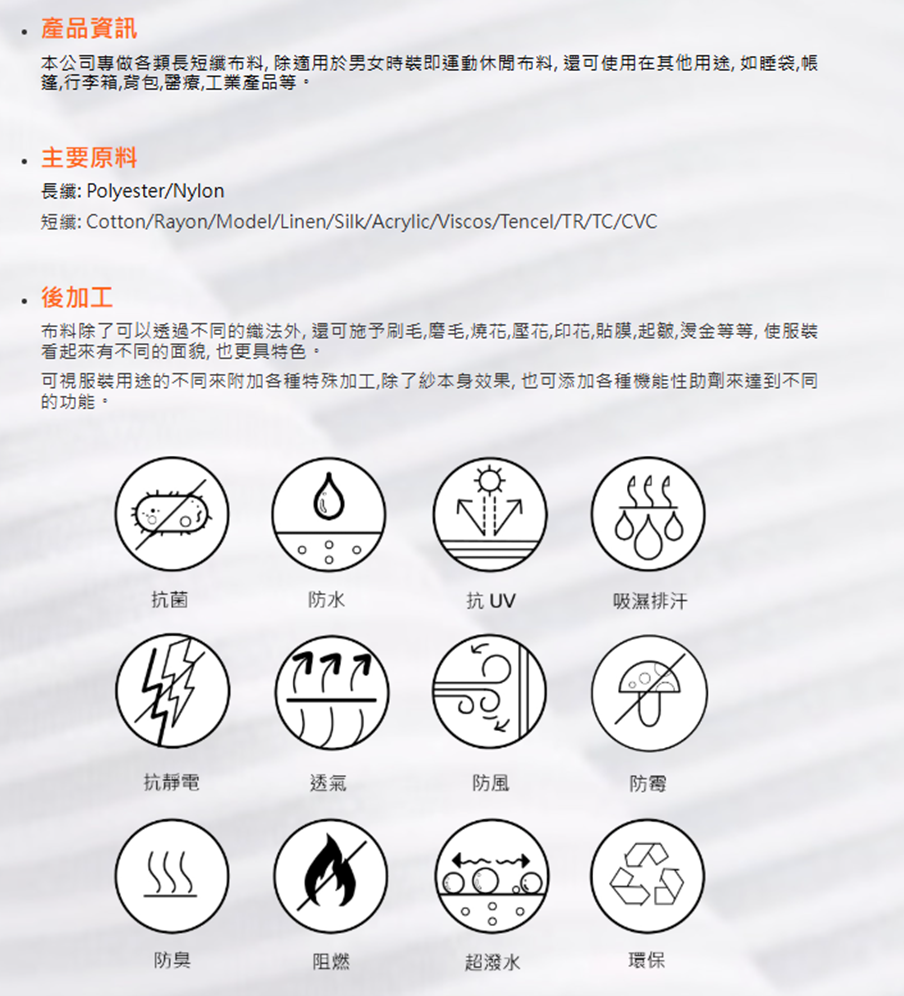 • 產品資訊

本公司專做各類長短纖布料, 除適用於男女時裝即運動休閒布料, 還可使用在其他用途, 如睡袋,帳篷,行李箱,背包,醫療,工業產品等。

• 主要原料

長纖: Polyester/Nylon

短纖: Cotton/Rayon/Model/Linen/Silk/Acrylic/Viscos/Tencel/TR/TC/CVC

• 後加工

布料除了可以透過不同的織法外, 還可施予刷毛,磨毛,燒花,壓花,印花,貼膜,起皺,燙金等等, 使服裝看起來有不同的面貌, 也更具特色。

可視服裝用途的不同來附加各種特殊加工,除了紗本身效果, 也可添加各種機能性助劑來達到不同的功能。

抗菌

防水

抗 UV

吸濕排汗

抗靜電

透氣

防風

防霉

防臭

阻燃

超潑水

環保